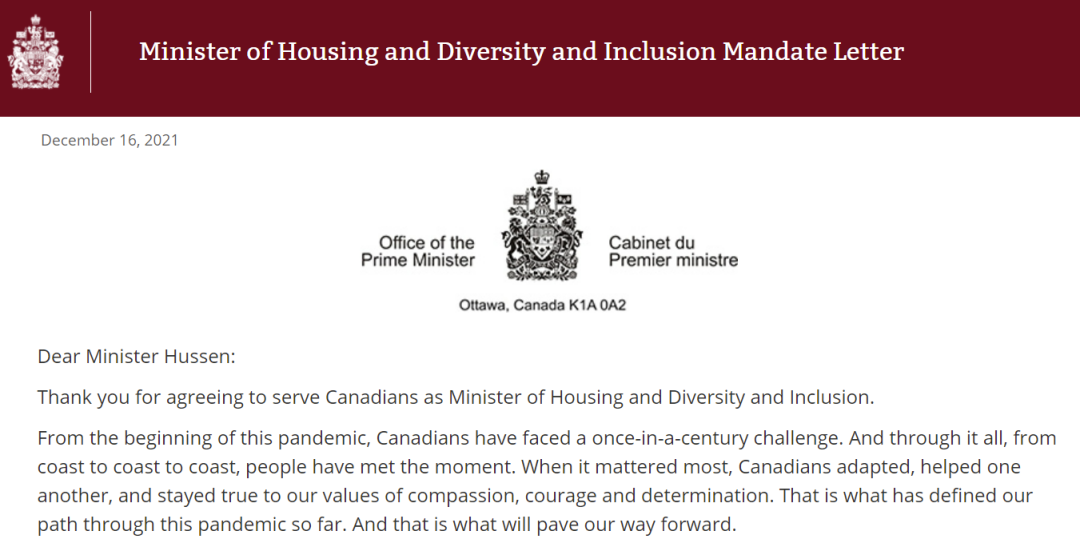 Minister of Housing and Diversity and Inclusion Mandate Letter

December 16, 2021

Office of the Prime Minister

Cabinet du Premier ministre

Ottawa, Canada K1A 0A2

Dear Minister Hussen:

Thank you for agreeing to serve Canadians as Minister of Housing and Diversity and Inclusion.

From the beginning of this pandemic, Canadians have faced a once-in-a-century challenge. And through it all, from coast to coast to coast, people have met the moment. When it mattered most, Canadians adapted, helped one another, and stayed true to our values of compassion, courage and determination. That is what has defined our path through this pandemic so far. And that is what will pave our way forward.